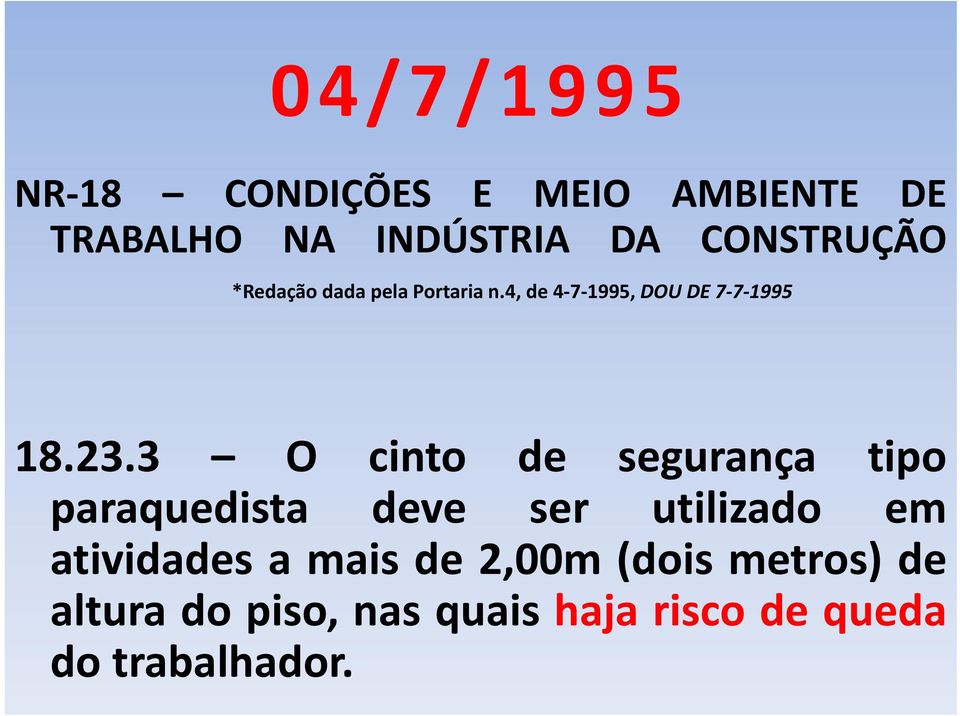 04/7/1995

NR-18 – CONDIÇÕES E MEIO AMBIENTE DE TRABALHO NA INDÚSTRIA DA CONSTRUÇÃO

*Redação dada pela Portaria n.4, de 4-7-1995, DOU DE 7-7-1995

18.23.3 – O cinto de segurança tipo paraquedista deve ser utilizado em atividades a mais de 2,00m (dois metros) de altura do piso, nas quais haja risco de queda do trabalhador.